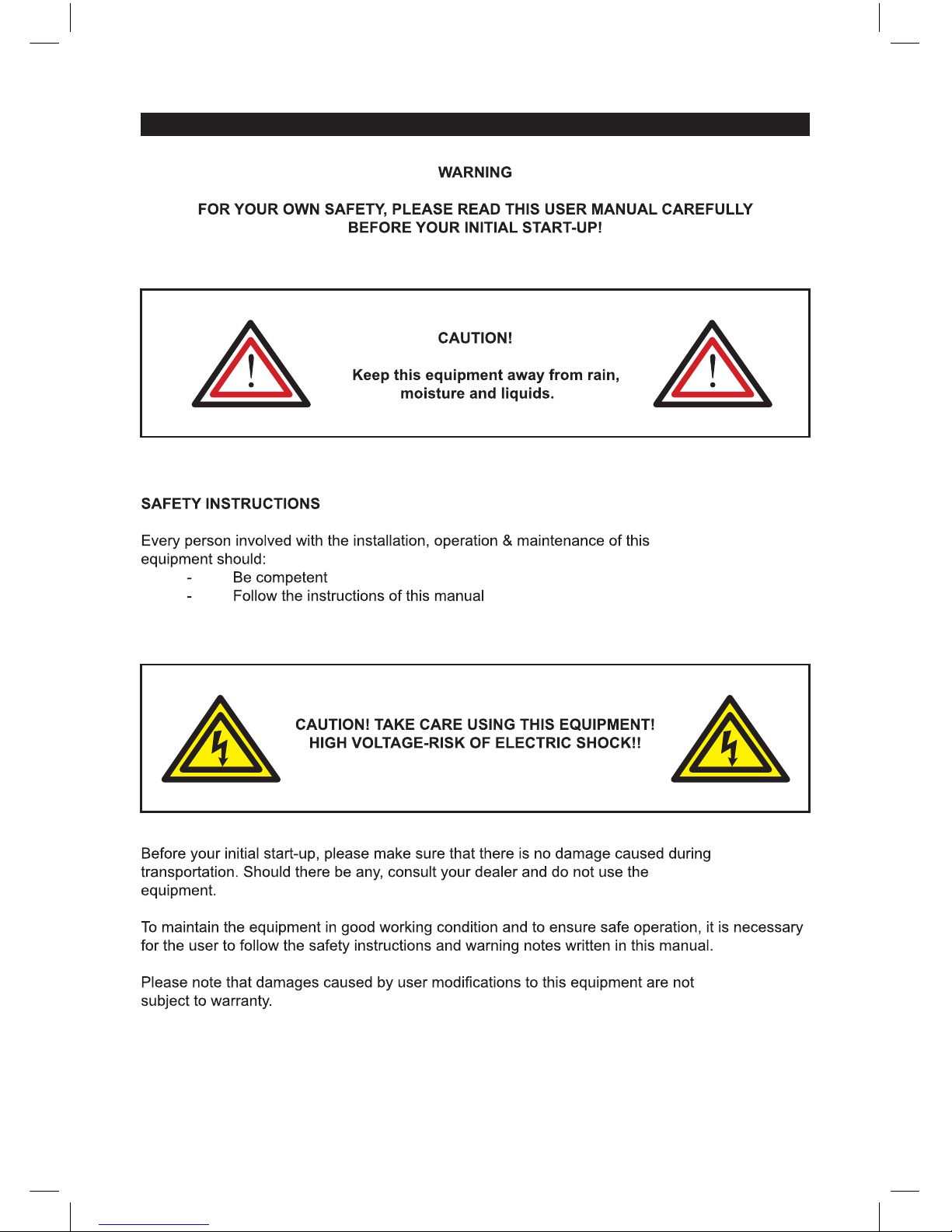 WARNING

FOR YOUR OWN SAFETY, PLEASE READ THIS USER MANUAL CAREFULLY BEFORE YOUR INITIAL START-UP!

CAUTION!

Keep this equipment away from rain, moisture and liquids.

SAFETY INSTRUCTIONS

Every person involved with the installation, operation & maintenance of this equipment should:
- Be competent
- Follow the instructions of this manual

CAUTION! TAKE CARE USING THIS EQUIPMENT!
HIGH VOLTAGE-RISK OF ELECTRIC SHOCK!!

Before your initial start-up, please make sure that there is no damage caused during transportation. Should there be any, consult your dealer and do not use the equipment.

To maintain the equipment in good working condition and to ensure safe operation, it is necessary for the user to follow the safety instructions and warning notes written in this manual.

Please note that damages caused by user modifications to this equipment are not subject to warranty.